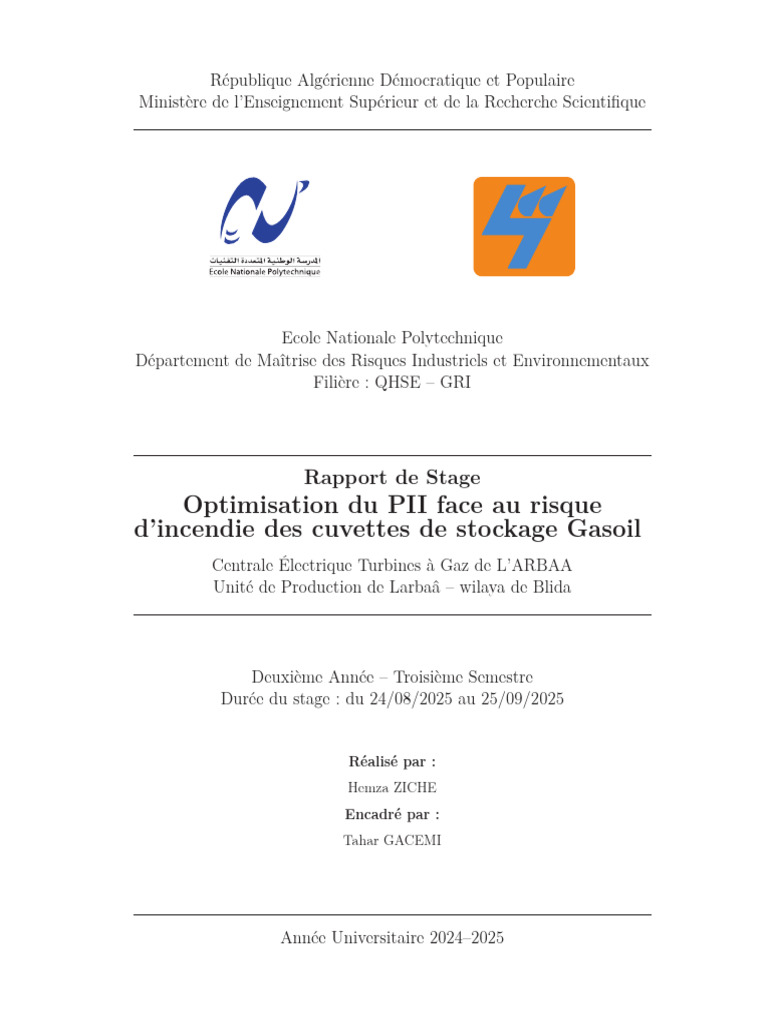 République Algérienne Démocratique et Populaire
Ministère de l'Enseignement Supérieur et de la Recherche Scientifique

المدرسة الوطنية المتعددة التقنيات
Ecole Nationale Polytechnique

Ecole Nationale Polytechnique
Département de Maîtrise des Risques Industriels et Environnementaux
Filière : QHSE – GRI

Rapport de Stage
Optimisation du PII face au risque d'incendie des cuvettes de stockage Gasoil
Centrale Électrique Turbines à Gaz de L'ARBAA
Unité de Production de Larbaâ – wilaya de Blida

Deuxième Année – Troisième Semestre
Durée du stage : du 24/08/2025 au 25/09/2025

Réalisé par :
Hemza ZICHE
Encadré par :
Tahar GACEMI

Année Universitaire 2024–2025